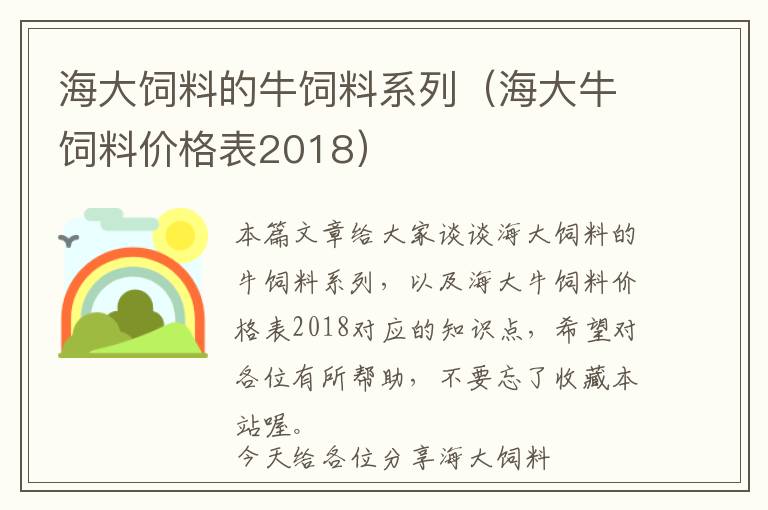 海大饲料的牛饲料系列（海大牛饲料价格表2018）

本篇文章给大家谈谈海大饲料的牛饲料系列，以及海大牛饲料价格表2018对应的知识点，希望对各位有所帮助，不要忘了收藏本站喔。

今天给各位分享海大饲料